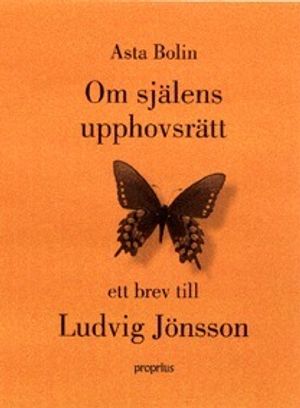 Asta Bolin

Om själens upphovsrätt

ett brev till

Ludvig Jönsson

proprius